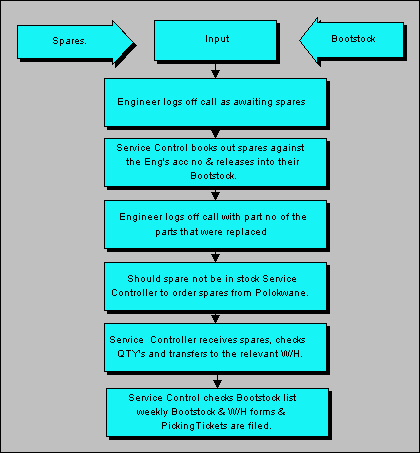 Spares.

Input

Bootstock

Engineer logs off call as awaiting spares

Service Control books out spares against the Eng's acc no & releases into their Bootstock.

Engineer logs off call with part no of the parts that were replaced

Should spare not be in stock Service Controller to order spares from Polokwane.

Service Controller receives spares, checks QTY's and transfers to the relevant W/H.

Service Control checks Bootstock list weekly Bootstock & W/H forms & PickingTickets are filed.